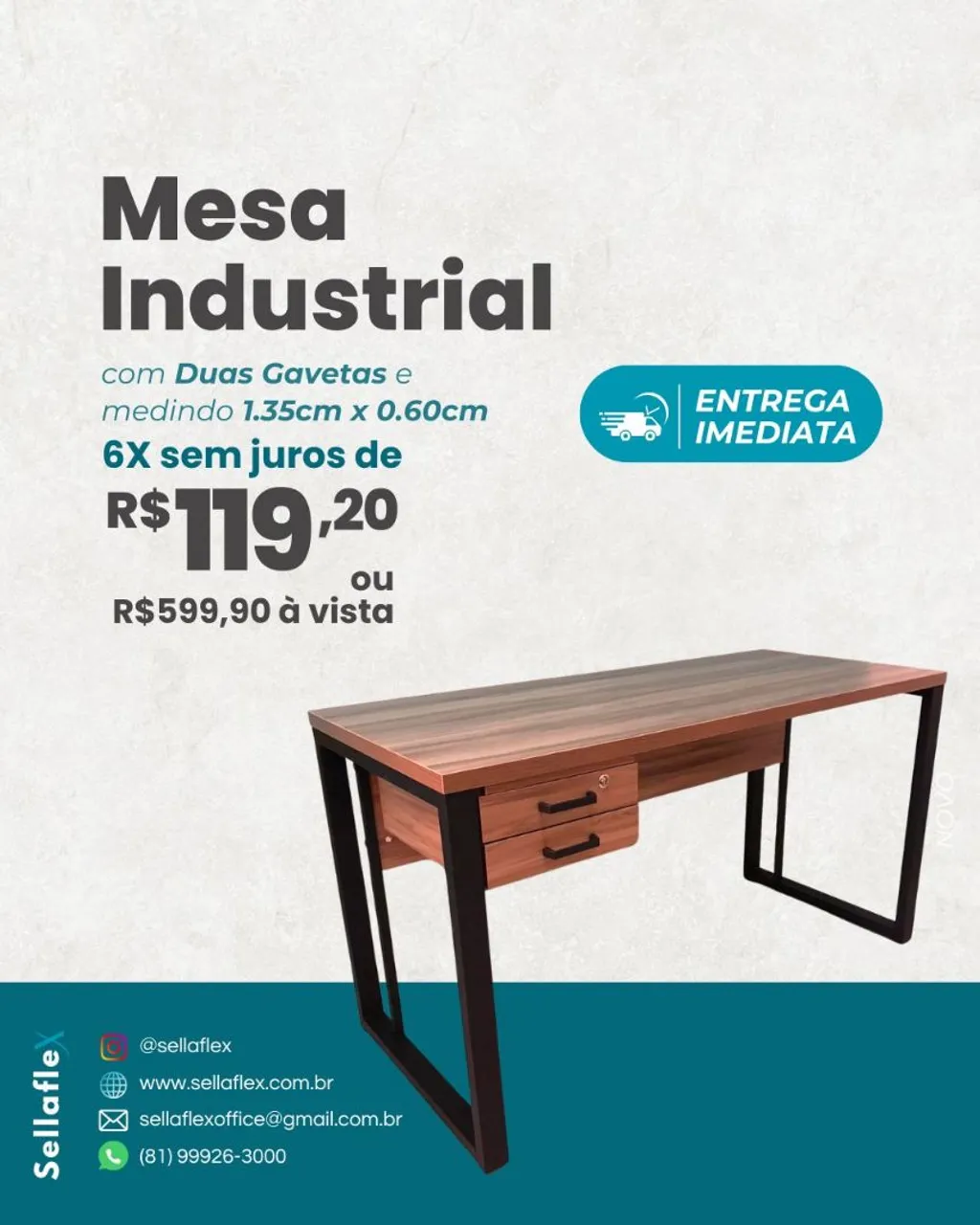 Mesa Industrial

com Duas Gavetas e medindo 1.35cm x 0.60cm

6X sem juros de

R$119,20

ou

R$599,90 à vista

ENTREGA IMEDIATA

NOVO

Sellaflex

@sellaflex

www.sellaflex.com.br

sellaflexoffice@gmail.com.br

(81) 99926-3000